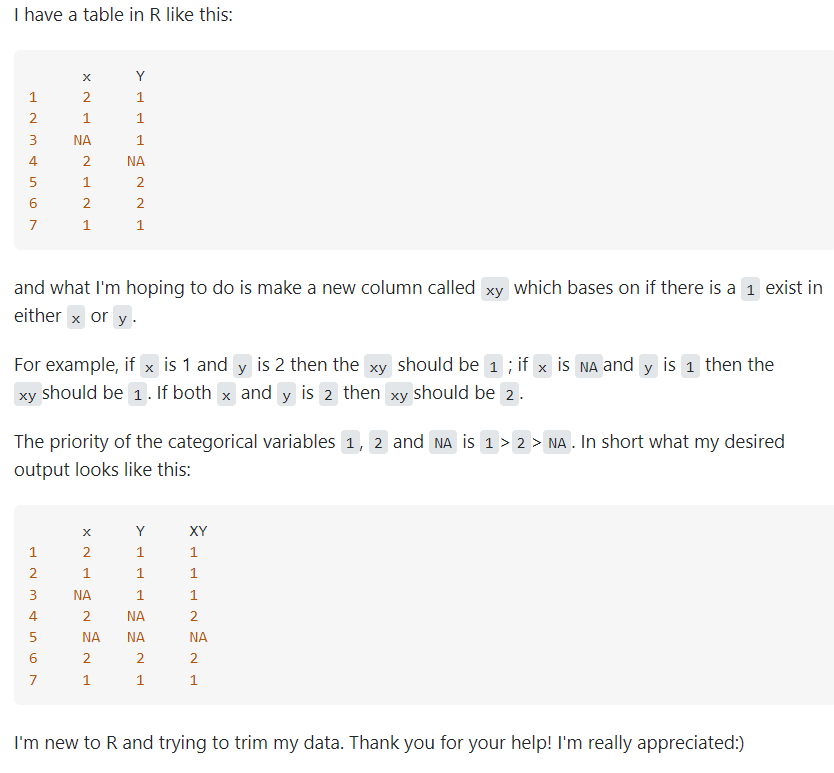 I have a table in R like this:

|   | x | Y |
|---|---|---|
| 1 | 2 | 1 |
| 2 | 1 | 1 |
| 3 | NA | 1 |
| 4 | 2 | NA |
| 5 | 1 | 2 |
| 6 | 2 | 2 |
| 7 | 1 | 1 |

and what I'm hoping to do is make a new column called xy which bases on if there is a 1 exist in either x or y.

For example, if x is 1 and y is 2 then the xy should be 1 ; if x is NA and y is 1 then the xy should be 1. If both x and y is 2 then xy should be 2.

The priority of the categorical variables 1, 2 and NA is 1 > 2 > NA. In short what my desired output looks like this:

|   | x | Y | XY |
|---|---|---|---|
| 1 | 2 | 1 | 1 |
| 2 | 1 | 1 | 1 |
| 3 | NA | 1 | 1 |
| 4 | 2 | NA | 2 |
| 5 | NA | NA | NA |
| 6 | 2 | 2 | 2 |
| 7 | 1 | 1 | 1 |

I'm new to R and trying to trim my data. Thank you for your help! I'm really appreciated:)